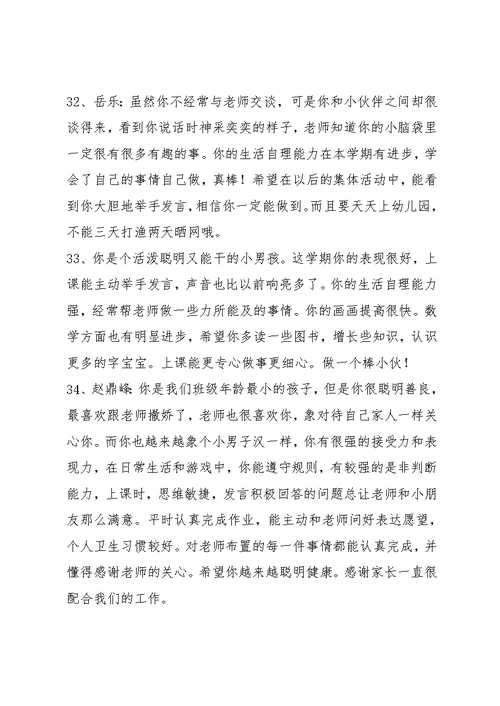 32、岳乐：虽然你不经常与老师交谈，可是你和小伙伴之间却很谈得来，看到你说话时神采奕奕的样子，老师知道你的小脑袋里一定很有很多有趣的事。你的生活自理能力在本学期有进步，学会了自己的事情自己做，真棒！希望在以后的集体活动中，能看到你大胆地举手发言，相信你一定能做到。而且要天天上幼儿园，不能三天打渔两天晒网哦。
33、你是个活泼聪明又能干的小男孩。这学期你的表现很好，上课能主动举手发言，声音也比以前响亮多了。你的生活自理能力强，经常帮老师做一些力所能及的事情。你的画画提高很快。数学方面也有明显进步，希望你多读一些图书，增长些知识，认识更多的字宝宝。上课能更专心做事更细心。做一个棒小伙！
34、赵鼎峰：你是我们班级年龄最小的孩子，但是你很聪明善良，最喜欢跟老师撒娇了，老师也很喜欢你，象对待自己家人一样关心你。而你也越来越象个小男子汉一样，你有很强的接受力和表现力，在日常生活和游戏中，你能遵守规则，有较强的是非判断能力，上课时，思维敏捷，发言积极回答的问题总让老师和小朋友那么满意。平时认真完成作业，能主动和老师问好表达愿望，个人卫生习惯较好。对老师布置的每一件事情都能认真完成，并懂得感谢老师的关心。希望你越来越聪明健康。感谢家长一直很配合我们的工作。